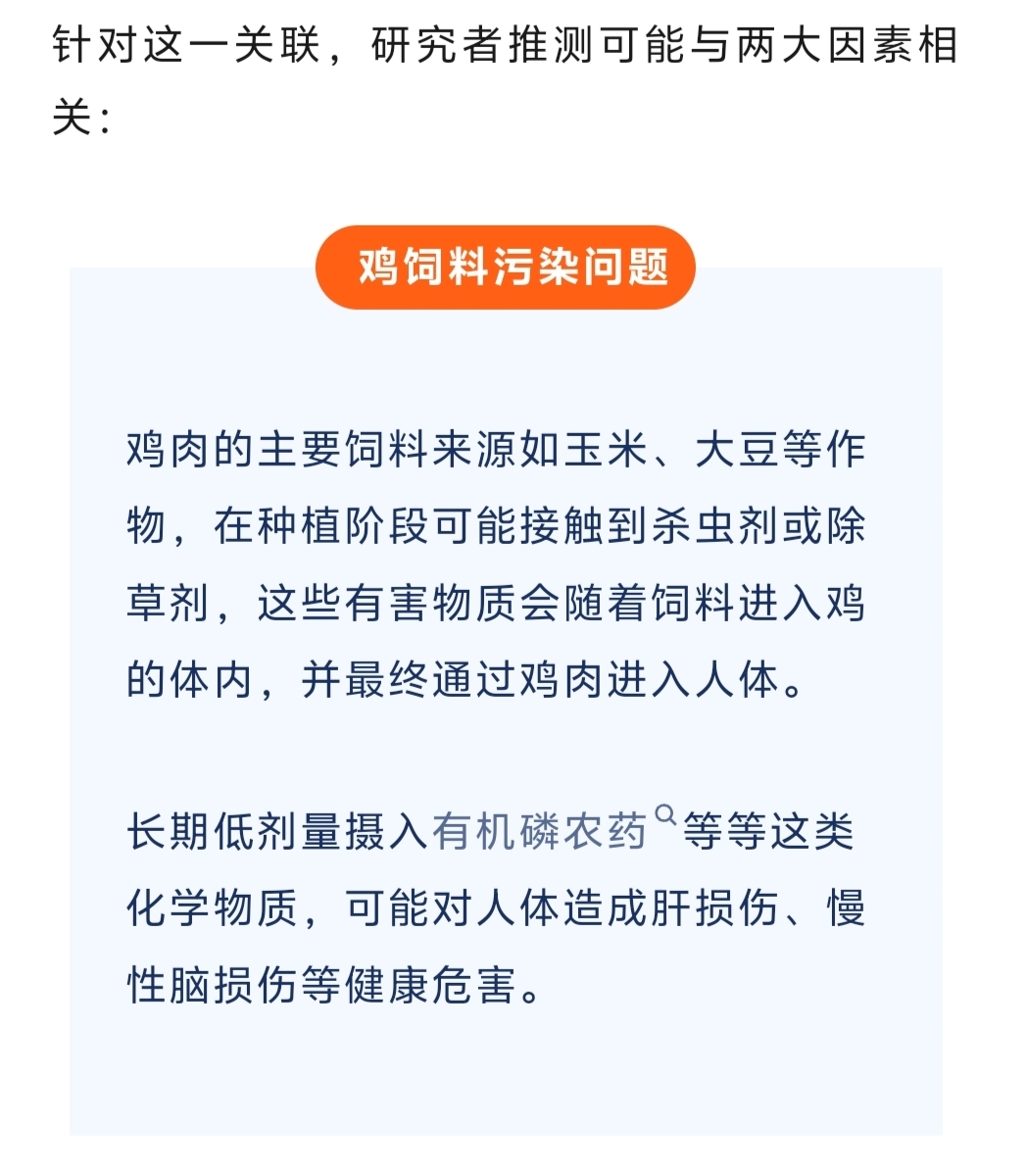 针对这一关联，研究者推测可能与两大因素相关：

鸡饲料污染问题

鸡肉的主要饲料来源如玉米、大豆等作物，在种植阶段可能接触到杀虫剂或除草剂，这些有害物质会随着饲料进入鸡的体内，并最终通过鸡肉进入人体。

长期低剂量摄入有机磷农药等等这类化学物质，可能对人体造成肝损伤、慢性脑损伤等健康危害。